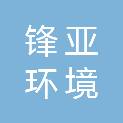 锋亚
环境